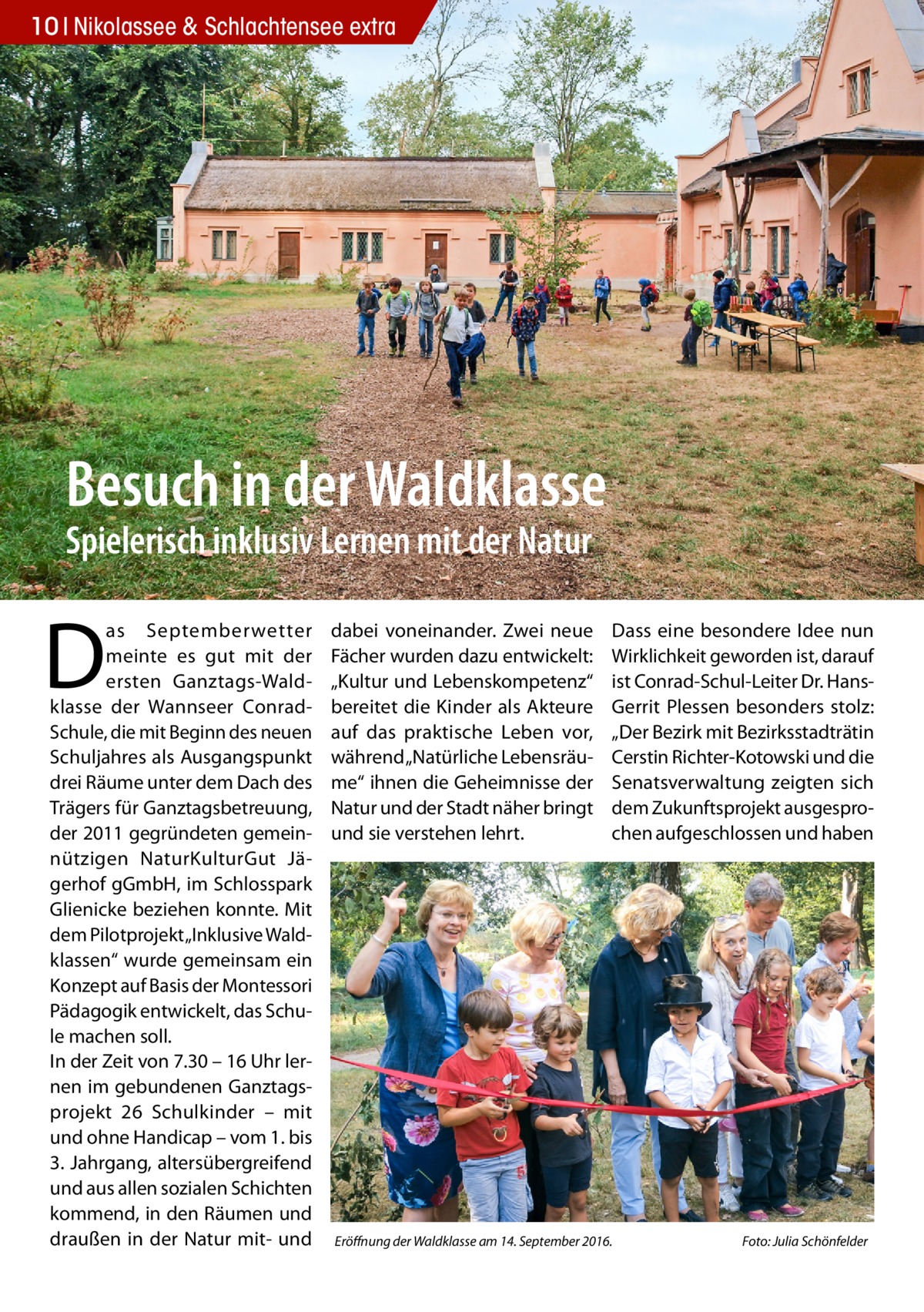 10 | Nikolassee & Schlachtensee extra

Besuch in der Waldklasse

Spielerisch inklusiv Lernen mit der Natur

Das Septemberwetter meinte es gut mit der ersten Ganztags-Waldklasse der Wannseer Conrad-Schule, die mit Beginn des neuen Schuljahres als Ausgangspunkt drei Räume unter dem Dach des Trägers für Ganztagsbetreuung, der 2011 gegründeten gemeinnützigen NaturKulturGut Jägerhof gGmbH, im Schlosspark Glienicke beziehen konnte. Mit dem Pilotprojekt „Inklusive Waldklassen“ wurde gemeinsam ein Konzept auf Basis der Montessori Pädagogik entwickelt, das Schule machen soll.
In der Zeit von 7.30 – 16 Uhr lernen im gebundenen Ganztagsprojekt 26 Schulkinder – mit und ohne Handicap – vom 1. bis 3. Jahrgang, altersübergreifend und aus allen sozialen Schichten kommend, in den Räumen und draußen in der Natur mit- und dabei voneinander. Zwei neue Fächer wurden dazu entwickelt: „Kultur und Lebenskompetenz“ bereitet die Kinder als Akteure auf das praktische Leben vor, während „Natürliche Lebensräume“ ihnen die Geheimnisse der Natur und der Stadt näher bringt und sie verstehen lehrt.

Dass eine besondere Idee nun Wirklichkeit geworden ist, darauf ist Conrad-Schul-Leiter Dr. Hans-Gerrit Plessen besonders stolz: „Der Bezirk mit Bezirksstadträtin Cerstin Richter-Kotowski und die Senatsverwaltung zeigten sich dem Zukunftsprojekt ausgesprochen aufgeschlossen und haben

Eröffnung der Waldklasse am 14. September 2016.

Foto: Julia Schönfelder